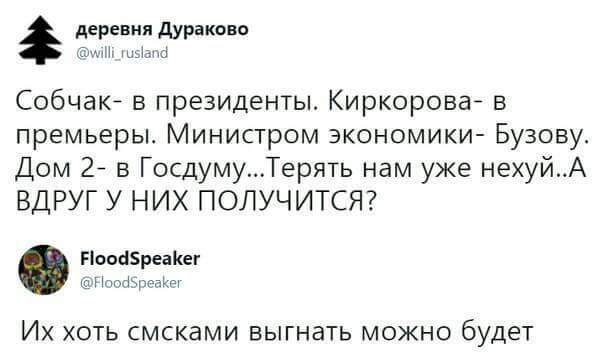 деревня Дураково
@willi_rusland

Собчак- в президенты. Киркорова- в премьеры. Министром экономики- Бузову. Дом 2- в Госдуму...Терять нам уже нехуй..А ВДРУГ У НИХ ПОЛУЧИТСЯ?

FloodSpeaker
@FloodSpeaker

Их хоть смсками выгнать можно будет